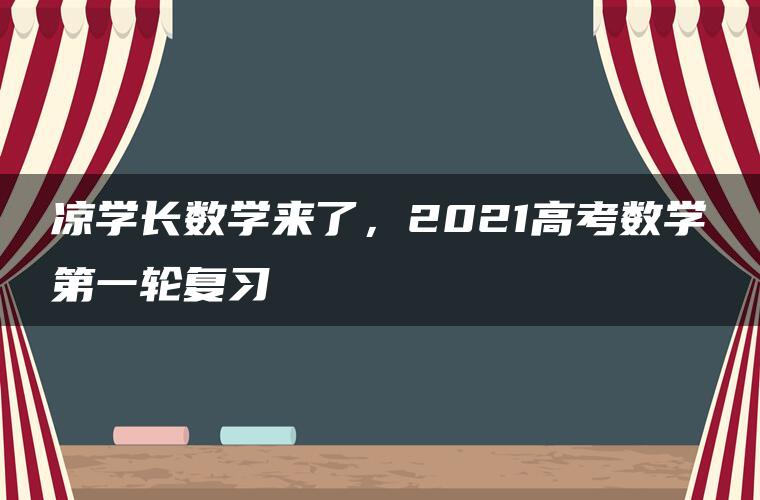 凉学长数学来了，2021高考数学第一轮复习